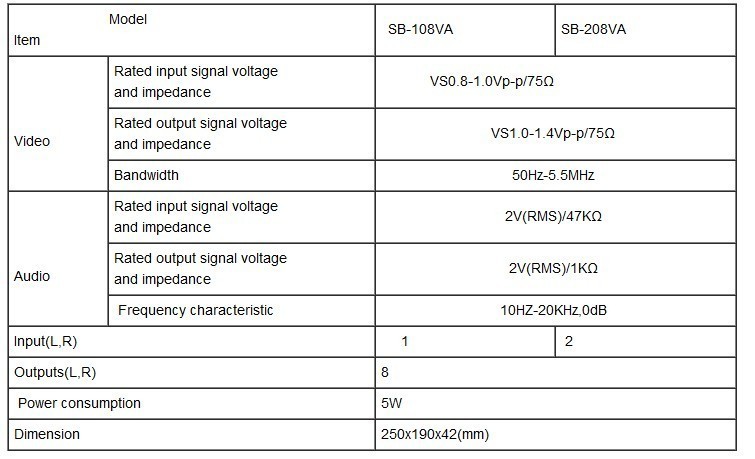 | Model Item | | SB-108VA | SB-208VA |
|---|---|---|---|
| Video | Rated input signal voltage and impedance | VS0.8-1.0Vp-p/75Ω | |
| | Rated output signal voltage and impedance | VS1.0-1.4Vp-p/75Ω | |
| | Bandwidth | 50Hz-5.5MHz | |
| Audio | Rated input signal voltage and impedance | 2V(RMS)/47KΩ | |
| | Rated output signal voltage and impedance | 2V(RMS)/1KΩ | |
| | Frequency characteristic | 10HZ-20KHz,0dB | |
| Input(L,R) | | 1 | 2 |
| Outputs(L,R) | | 8 | |
| Power consumption | | 5W | |
| Dimension | | 250x190x42(mm) | |